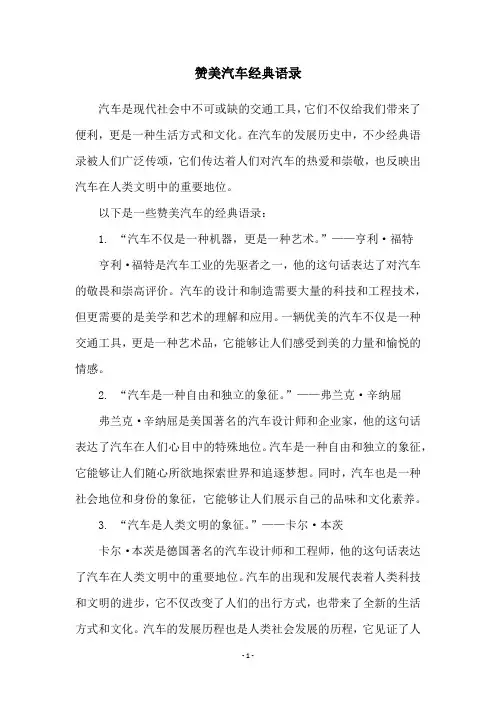 赞美汽车经典语录

汽车是现代社会中不可或缺的交通工具，它们不仅给我们带来了便利，更是一种生活方式和文化。在汽车的发展历史中，不少经典语录被人们广泛传颂，它们传达着人们对汽车的热爱和崇敬，也反映出汽车在人类文明中的重要地位。

以下是一些赞美汽车的经典语录：

1. “汽车不仅是一种机器，更是一种艺术。”——亨利·福特

亨利·福特是汽车工业的先驱者之一，他的这句话表达了对汽车的敬畏和崇高评价。汽车的设计和制造需要大量的科技和工程技术，但更需要的是美学和艺术的理解和应用。一辆优美的汽车不仅是一种交通工具，更是一种艺术品，它能够让人们感受到美的力量和愉悦的情感。

2. “汽车是一种自由和独立的象征。”——弗兰克·辛纳屈

弗兰克·辛纳屈是美国著名的汽车设计师和企业家，他的这句话表达了汽车在人们心目中的特殊地位。汽车是一种自由和独立的象征，它能够让人们随心所欲地探索世界和追逐梦想。同时，汽车也是一种社会地位和身份的象征，它能够让人们展示自己的品味和文化素养。

3. “汽车是人类文明的象征。”——卡尔·本茨

卡尔·本茨是德国著名的汽车设计师和工程师，他的这句话表达了汽车在人类文明中的重要地位。汽车的出现和发展代表着人类科技和文明的进步，它不仅改变了人们的出行方式，也带来了全新的生活方式和文化。汽车的发展历程也是人类社会发展的历程，它见证了人

- 1 -